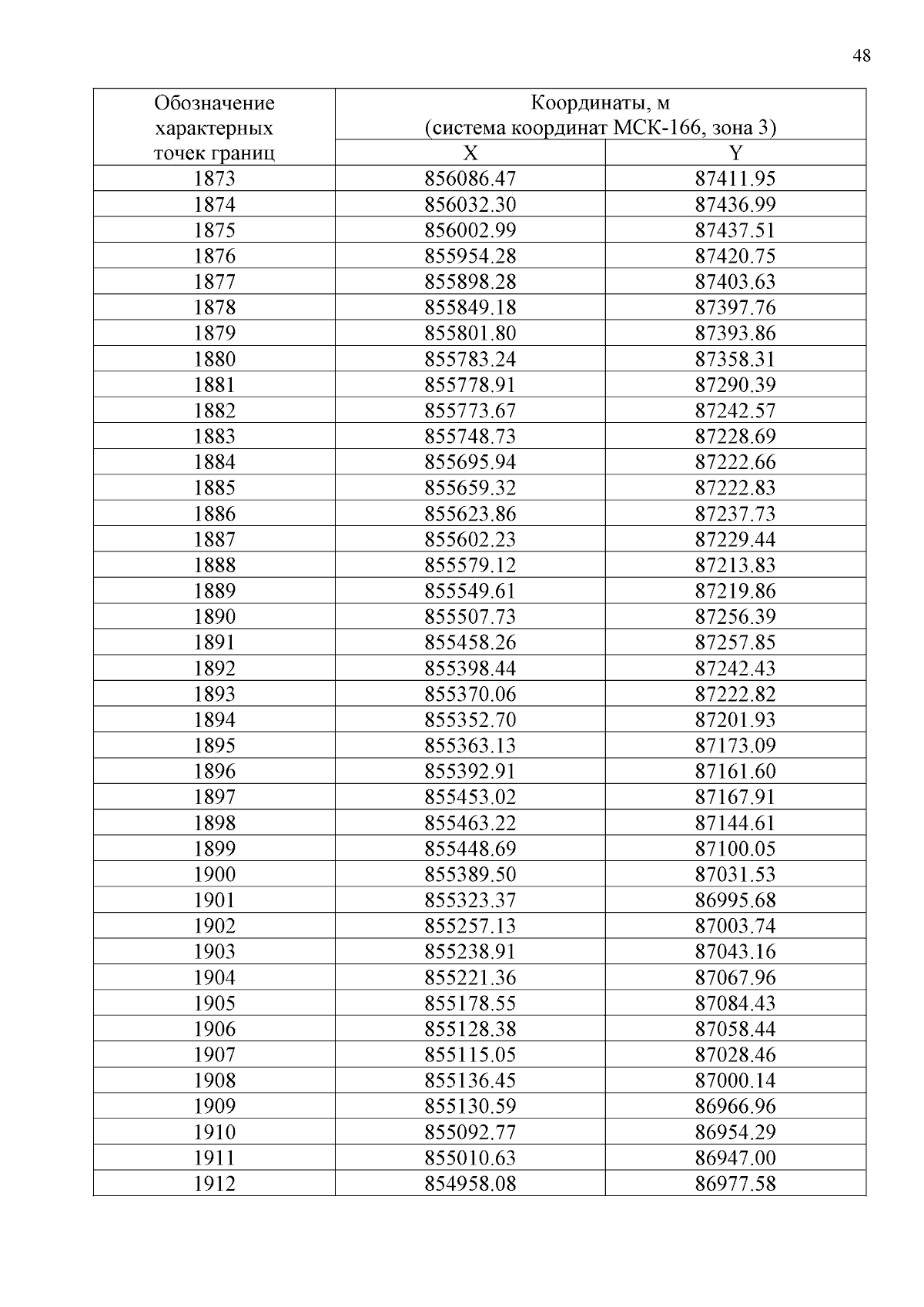 48

| Обозначение характерных точек границ | Координаты, м (система координат МСК-166, зона 3) | |
|---|---|---|
| | X | Y |
| 1873 | 856086.47 | 87411.95 |
| 1874 | 856032.30 | 87436.99 |
| 1875 | 856002.99 | 87437.51 |
| 1876 | 855954.28 | 87420.75 |
| 1877 | 855898.28 | 87403.63 |
| 1878 | 855849.18 | 87397.76 |
| 1879 | 855801.80 | 87393.86 |
| 1880 | 855783.24 | 87358.31 |
| 1881 | 855778.91 | 87290.39 |
| 1882 | 855773.67 | 87242.57 |
| 1883 | 855748.73 | 87228.69 |
| 1884 | 855695.94 | 87222.66 |
| 1885 | 855659.32 | 87222.83 |
| 1886 | 855623.86 | 87237.73 |
| 1887 | 855602.23 | 87229.44 |
| 1888 | 855579.12 | 87213.83 |
| 1889 | 855549.61 | 87219.86 |
| 1890 | 855507.73 | 87256.39 |
| 1891 | 855458.26 | 87257.85 |
| 1892 | 855398.44 | 87242.43 |
| 1893 | 855370.06 | 87222.82 |
| 1894 | 855352.70 | 87201.93 |
| 1895 | 855363.13 | 87173.09 |
| 1896 | 855392.91 | 87161.60 |
| 1897 | 855453.02 | 87167.91 |
| 1898 | 855463.22 | 87144.61 |
| 1899 | 855448.69 | 87100.05 |
| 1900 | 855389.50 | 87031.53 |
| 1901 | 855323.37 | 86995.68 |
| 1902 | 855257.13 | 87003.74 |
| 1903 | 855238.91 | 87043.16 |
| 1904 | 855221.36 | 87067.96 |
| 1905 | 855178.55 | 87084.43 |
| 1906 | 855128.38 | 87058.44 |
| 1907 | 855115.05 | 87028.46 |
| 1908 | 855136.45 | 87000.14 |
| 1909 | 855130.59 | 86966.96 |
| 1910 | 855092.77 | 86954.29 |
| 1911 | 855010.63 | 86947.00 |
| 1912 | 854958.08 | 86977.58 |